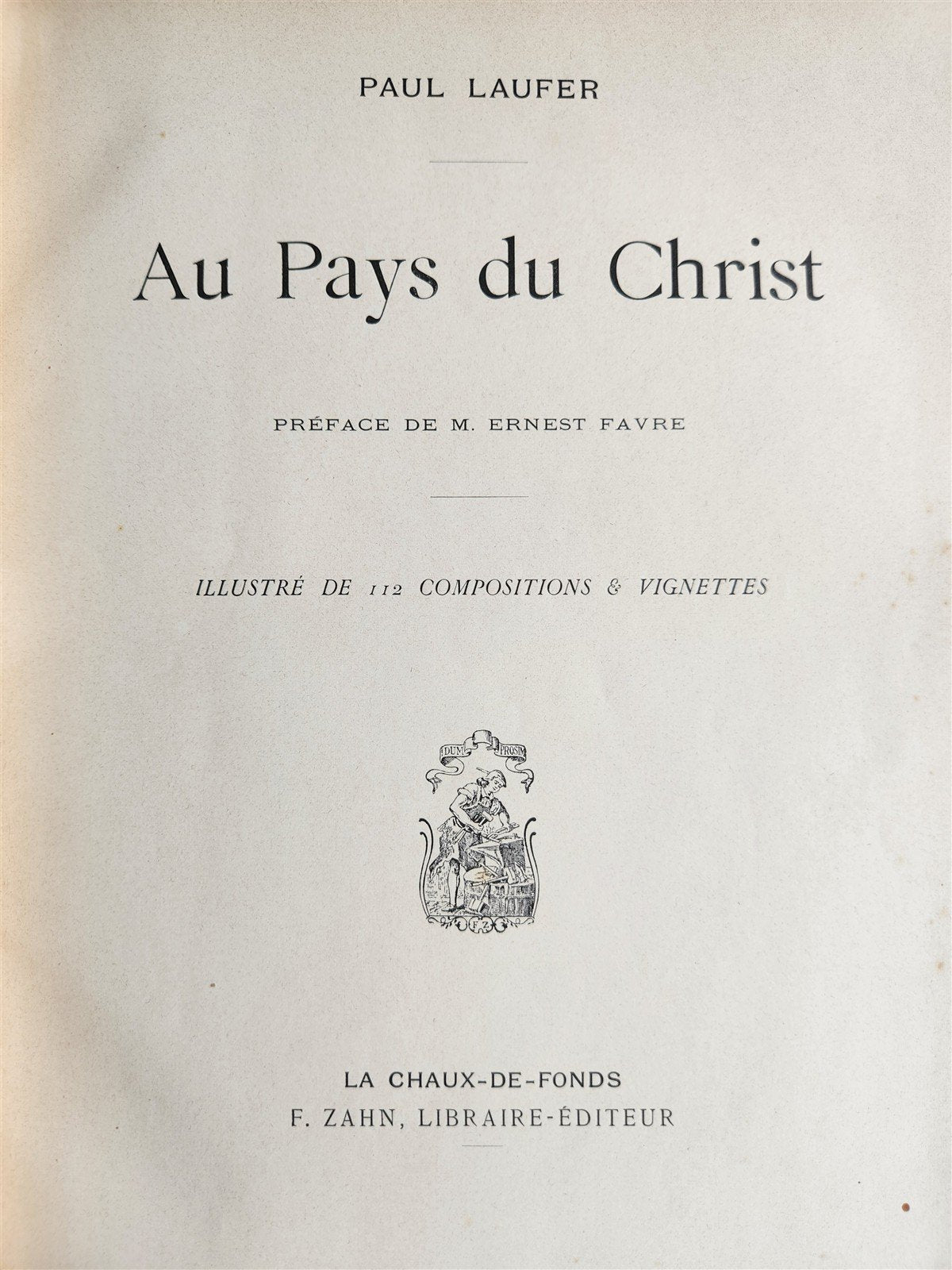 PAUL LAUFER

Au Pays du Christ

PRÉFACE DE M. ERNEST FAVRE

ILLUSTRÉ DE 112 COMPOSITIONS & VIGNETTES

DUM PROSIM

F Z

LA CHAUX-DE-FONDS
F. ZAHN, LIBRAIRE-ÉDITEUR